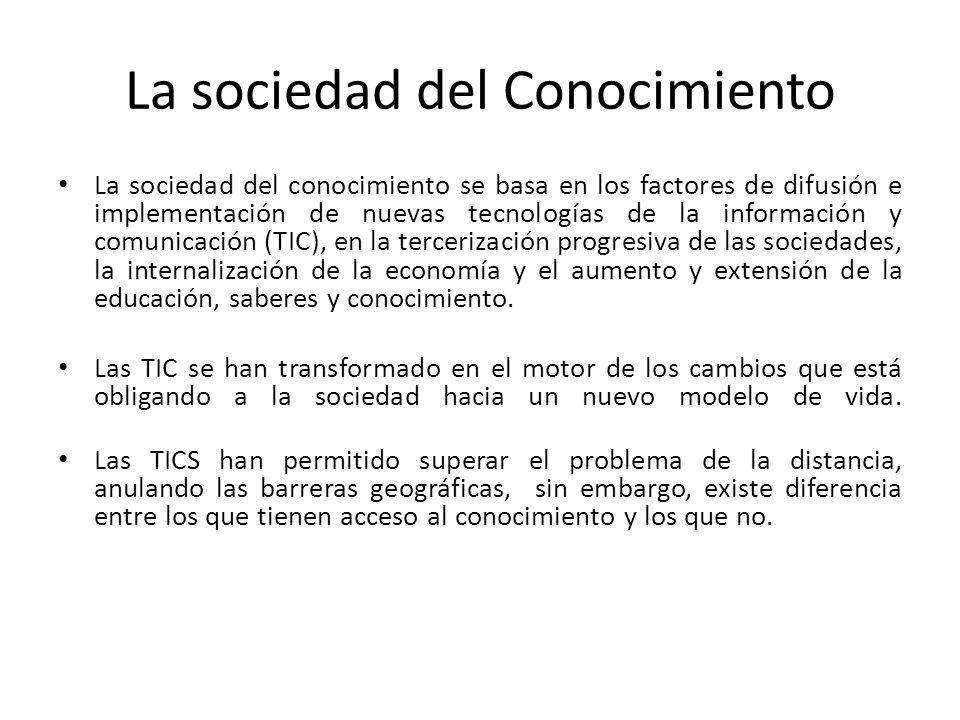 La sociedad del Conocimiento

• La sociedad del conocimiento se basa en los factores de difusión e implementación de nuevas tecnologías de la información y comunicación (TIC), en la tercerización progresiva de las sociedades, la internalización de la economía y el aumento y extensión de la educación, saberes y conocimiento.

• Las TIC se han transformado en el motor de los cambios que está obligando a la sociedad hacia un nuevo modelo de vida.

• Las TICS han permitido superar el problema de la distancia, anulando las barreras geográficas, sin embargo, existe diferencia entre los que tienen acceso al conocimiento y los que no.